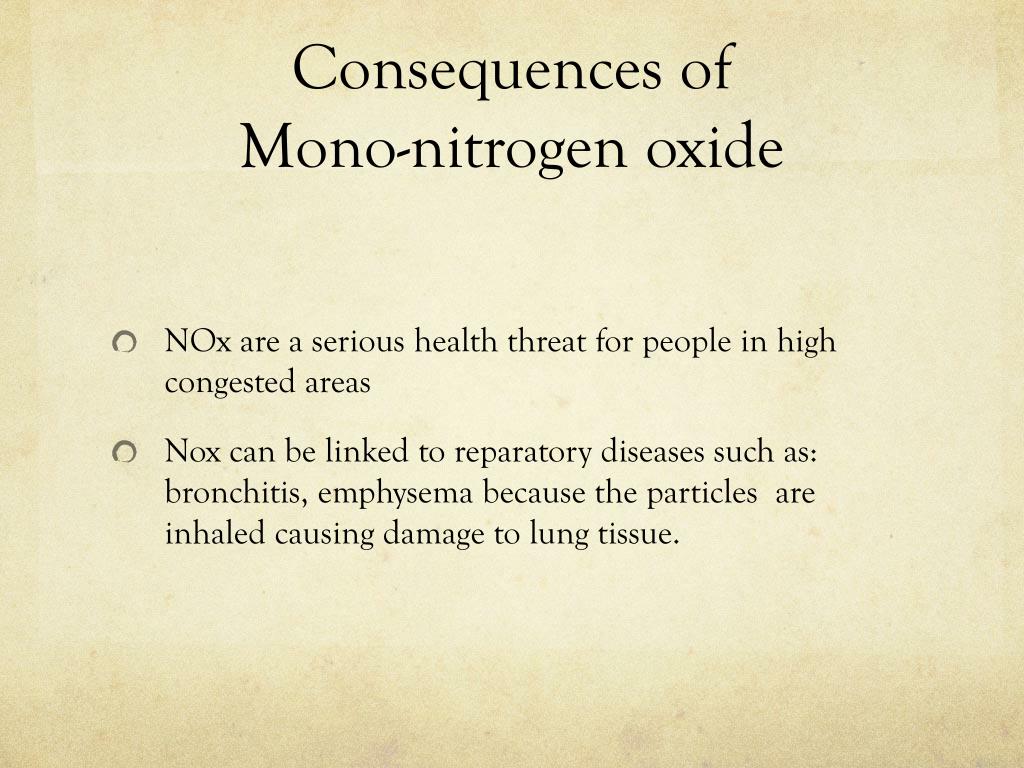 Consequences of Mono-nitrogen oxide

NOx are a serious health threat for people in high congested areas

Nox can be linked to reparatory diseases such as: bronchitis, emphysema because the particles are inhaled causing damage to lung tissue.